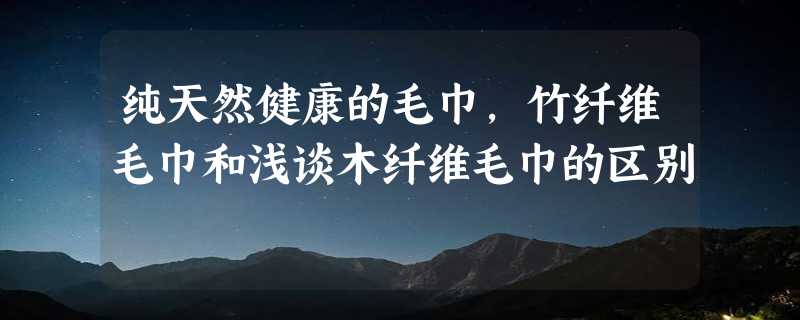 纯天然健康的毛巾，竹纤维毛巾和浅谈木纤维毛巾的区别